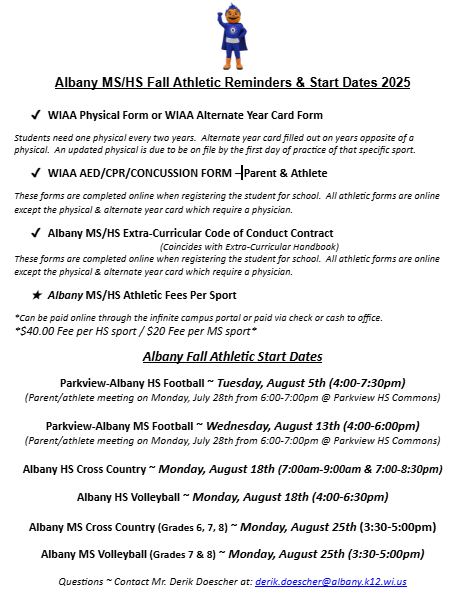 Albany MS/HS Fall Athletic Reminders & Start Dates 2025

✓ WIAA Physical Form or WIAA Alternate Year Card Form

Students need one physical every two years. Alternate year card filled out on years opposite of a physical. An updated physical is due to be on file by the first day of practice of that specific sport.

✓ WIAA AED/CPR/CONCUSSION FORM – Parent & Athlete

These forms are completed online when registering the student for school. All athletic forms are online except the physical & alternate year card which require a physician.

✓ Albany MS/HS Extra-Curricular Code of Conduct Contract

(Coincides with Extra-Curricular Handbook)

These forms are completed online when registering the student for school. All athletic forms are online except the physical & alternate year card which require a physician.

★ Albany MS/HS Athletic Fees Per Sport

*Can be paid online through the infinite campus portal or paid via check or cash to office.
*$40.00 Fee per HS sport / $20 Fee per MS sport*

Albany Fall Athletic Start Dates

Parkview-Albany HS Football ~ Tuesday, August 5th (4:00-7:30pm)
(Parent/athlete meeting on Monday, July 28th from 6:00-7:00pm @ Parkview HS Commons)

Parkview-Albany MS Football ~ Wednesday, August 13th (4:00-6:00pm)
(Parent/athlete meeting on Monday, July 28th from 6:00-7:00pm @ Parkview HS Commons)

Albany HS Cross Country ~ Monday, August 18th (7:00am-9:00am & 7:00-8:30pm)

Albany HS Volleyball ~ Monday, August 18th (4:00-6:30pm)

Albany MS Cross Country (Grades 6, 7, 8) ~ Monday, August 25th (3:30-5:00pm)

Albany MS Volleyball (Grades 7 & 8) ~ Monday, August 25th (3:30-5:00pm)

Questions ~ Contact Mr. Derik Doescher at: derik.doescher@albany.k12.wi.us